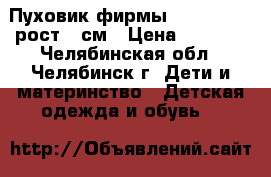 Пуховик фирмы рост см Цена Челябинская обл Челябинск г Дети и материнство Детская одежда и обувь

http://Объявлений.сайт